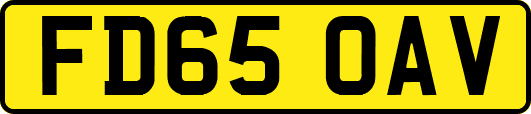 FD65 OAV